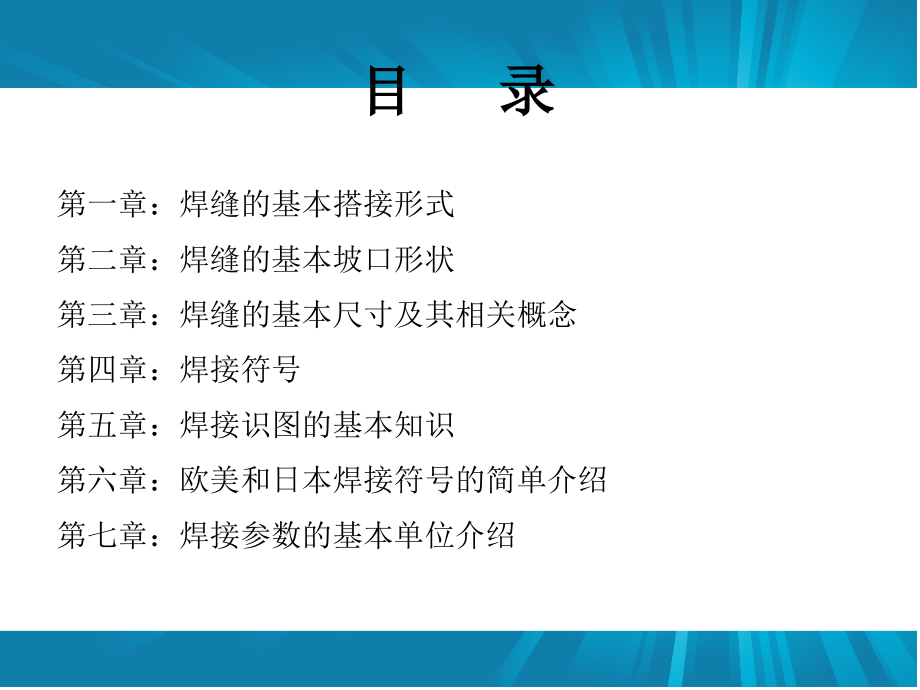 目　录

第一章：焊缝的基本搭接形式

第二章：焊缝的基本坡口形状

第三章：焊缝的基本尺寸及其相关概念

第四章：焊接符号

第五章：焊接识图的基本知识

第六章：欧美和日本焊接符号的简单介绍

第七章：焊接参数的基本单位介绍